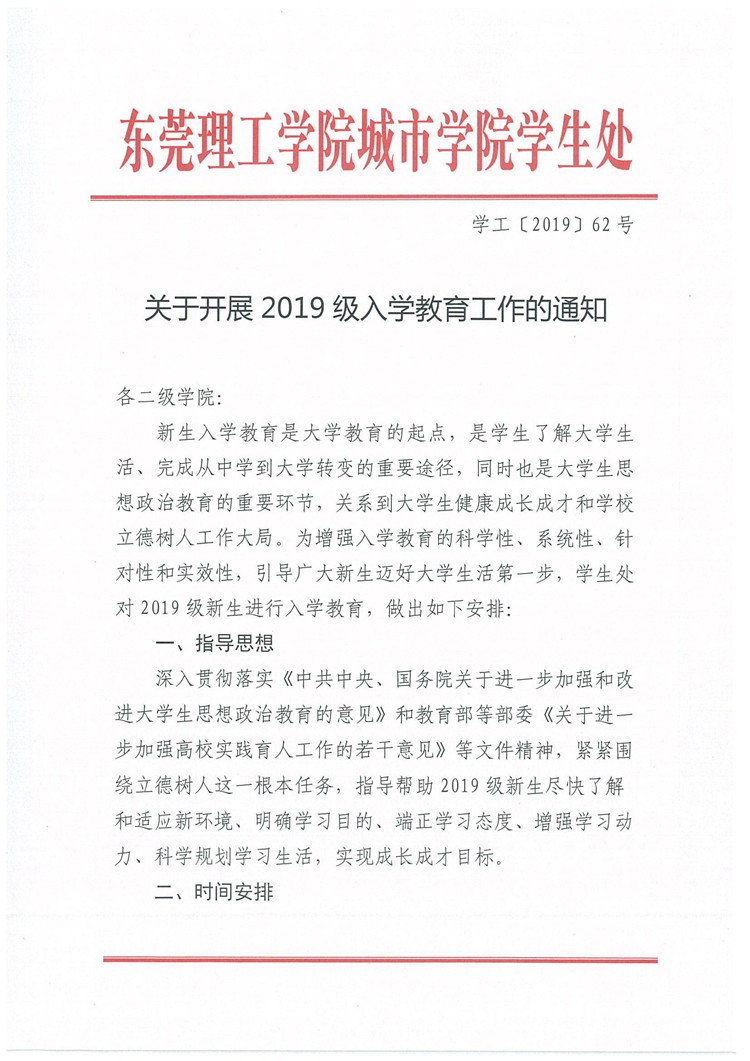 东莞理工学院城市学院学生处

学工〔2019〕62号

关于开展2019级入学教育工作的通知

各二级学院:

新生入学教育是大学教育的起点，是学生了解大学生活、完成从中学到大学转变的重要途径，同时也是大学生思想政治教育的重要环节，关系到大学生健康成长成才和学校立德树人工作大局。为增强入学教育的科学性、系统性、针对性和实效性，引导广大新生迈好大学生活第一步，学生处对2019级新生进行入学教育，做出如下安排:

一、指导思想

深入贯彻落实《中共中央、国务院关于进一步加强和改进大学生思想政治教育的意见》和教育部等部委《关于进一步加强高校实践育人工作的若干意见》等文件精神，紧紧围绕立德树人这一根本任务，指导帮助2019级新生尽快了解和适应新环境、明确学习目的、端正学习态度、增强学习动力、科学规划学习生活，实现成长成才目标。

二、时间安排